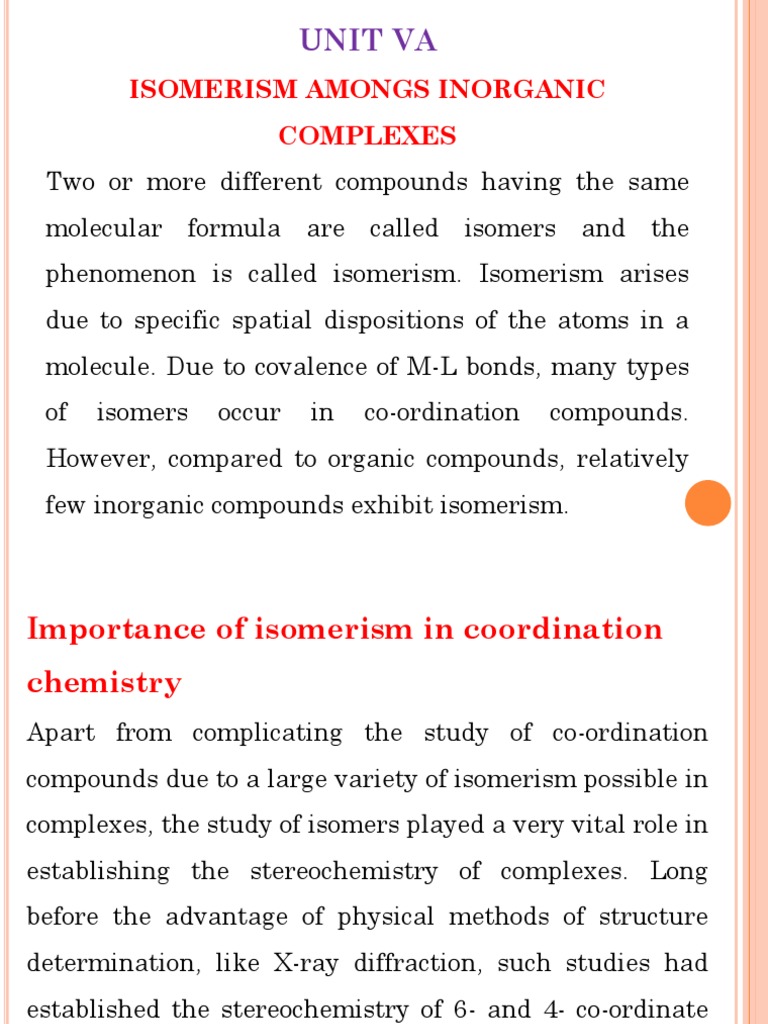 UNIT VA

ISOMERISM AMONGS INORGANIC COMPLEXES

Two or more different compounds having the same molecular formula are called isomers and the phenomenon is called isomerism. Isomerism arises due to specific spatial dispositions of the atoms in a molecule. Due to covalence of M-L bonds, many types of isomers occur in co-ordination compounds. However, compared to organic compounds, relatively few inorganic compounds exhibit isomerism.

Importance of isomerism in coordination chemistry

Apart from complicating the study of co-ordination compounds due to a large variety of isomerism possible in complexes, the study of isomers played a very vital role in establishing the stereochemistry of complexes. Long before the advantage of physical methods of structure determination, like X-ray diffraction, such studies had established the stereochemistry of 6- and 4- co-ordinate